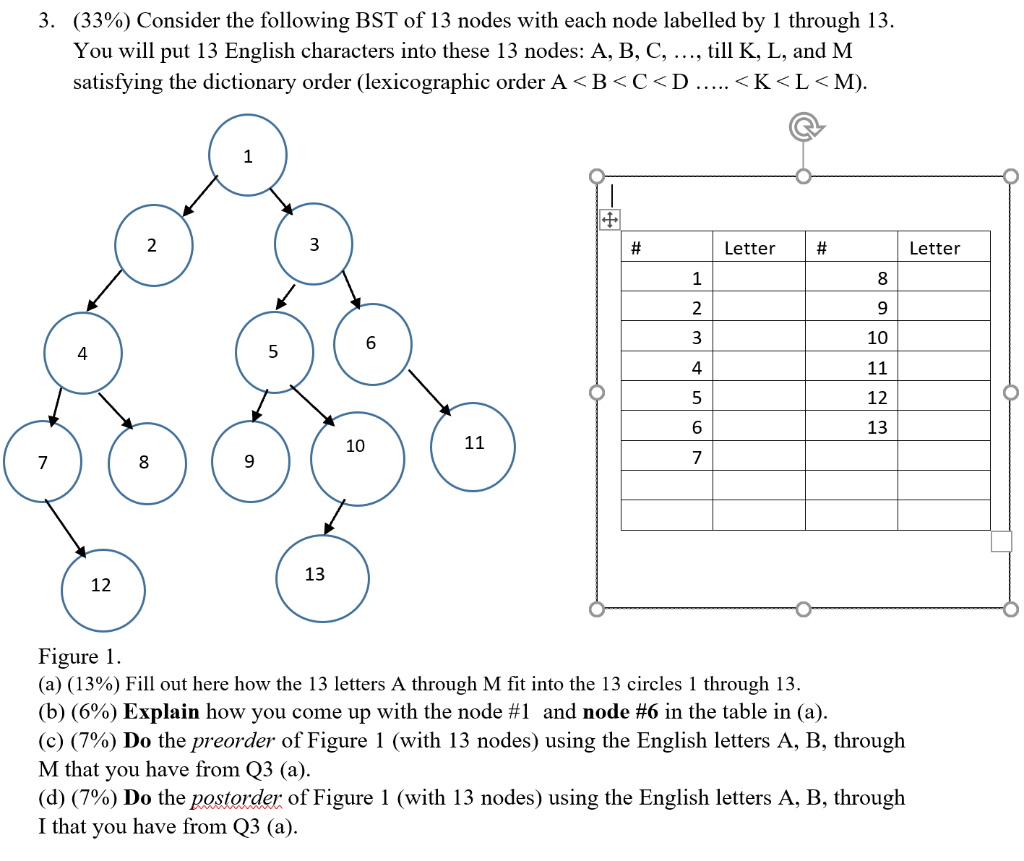 3. (33%) Consider the following BST of 13 nodes with each node labelled by 1 through 13. You will put 13 English characters into these 13 nodes: A, B, C, …, till K, L, and M satisfying the dictionary order (lexicographic order A < B < C < D ….. < K < L < M).

1

2

3

4

5

6

7

8

9

10

11

12

13

| # | Letter | # | Letter |
|---|---|---|---|
| 1 | | 8 | |
| 2 | | 9 | |
| 3 | | 10 | |
| 4 | | 11 | |
| 5 | | 12 | |
| 6 | | 13 | |
| 7 | | | |
| | | | |
| | | | |

Figure 1.
(a) (13%) Fill out here how the 13 letters A through M fit into the 13 circles 1 through 13.
(b) (6%) **Explain** how you come up with the node #1 and **node #6** in the table in (a).
(c) (7%) **Do** the *preorder* of Figure 1 (with 13 nodes) using the English letters A, B, through M that you have from Q3 (a).
(d) (7%) **Do** the *postorder* of Figure 1 (with 13 nodes) using the English letters A, B, through I that you have from Q3 (a).